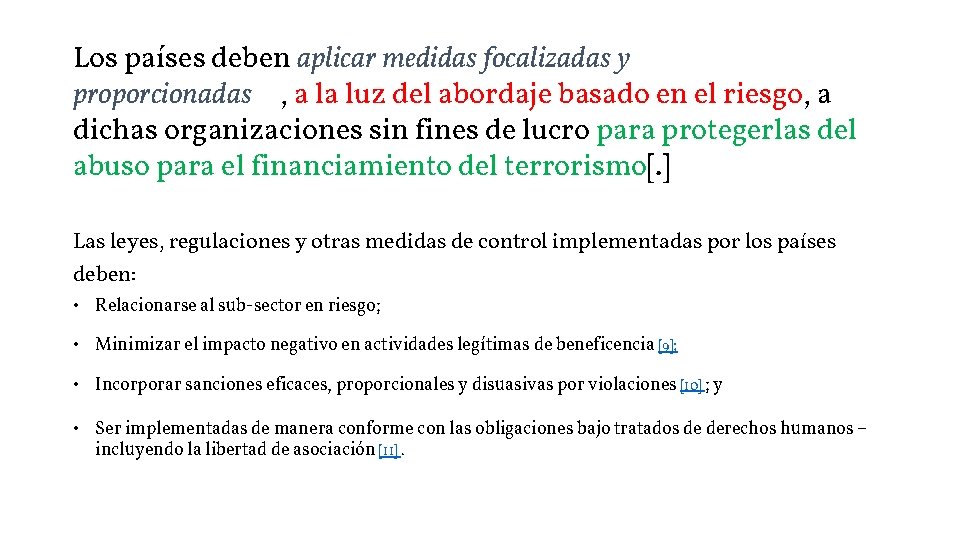 Los países deben aplicar medidas focalizadas y proporcionadas , a la luz del abordaje basado en el riesgo, a dichas organizaciones sin fines de lucro para protegerlas del abuso para el financiamiento del terrorismo[.]

Las leyes, regulaciones y otras medidas de control implementadas por los países deben:

• Relacionarse al sub-sector en riesgo;

• Minimizar el impacto negativo en actividades legítimas de beneficencia [9];

• Incorporar sanciones eficaces, proporcionales y disuasivas por violaciones [10]; y

• Ser implementadas de manera conforme con las obligaciones bajo tratados de derechos humanos – incluyendo la libertad de asociación [11].